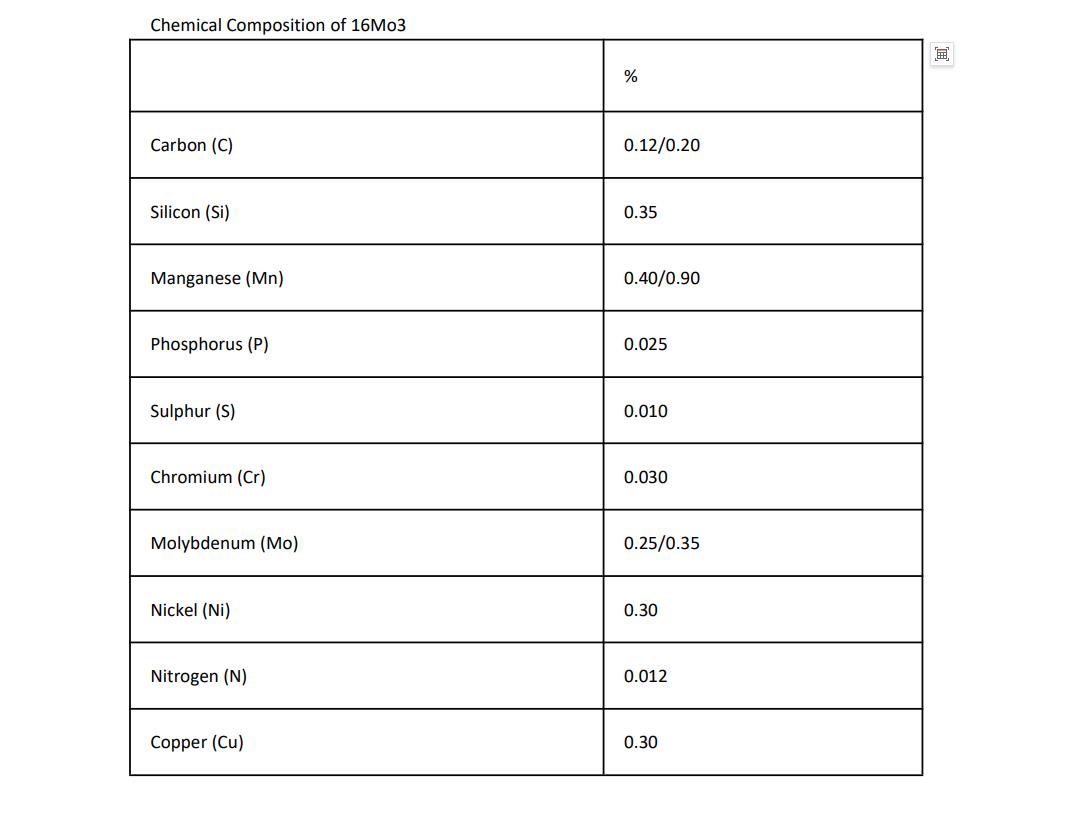 Chemical Composition of 16Mo3

|  | % |
|---|---|
| Carbon (C) | 0.12/0.20 |
| Silicon (Si) | 0.35 |
| Manganese (Mn) | 0.40/0.90 |
| Phosphorus (P) | 0.025 |
| Sulphur (S) | 0.010 |
| Chromium (Cr) | 0.030 |
| Molybdenum (Mo) | 0.25/0.35 |
| Nickel (Ni) | 0.30 |
| Nitrogen (N) | 0.012 |
| Copper (Cu) | 0.30 |